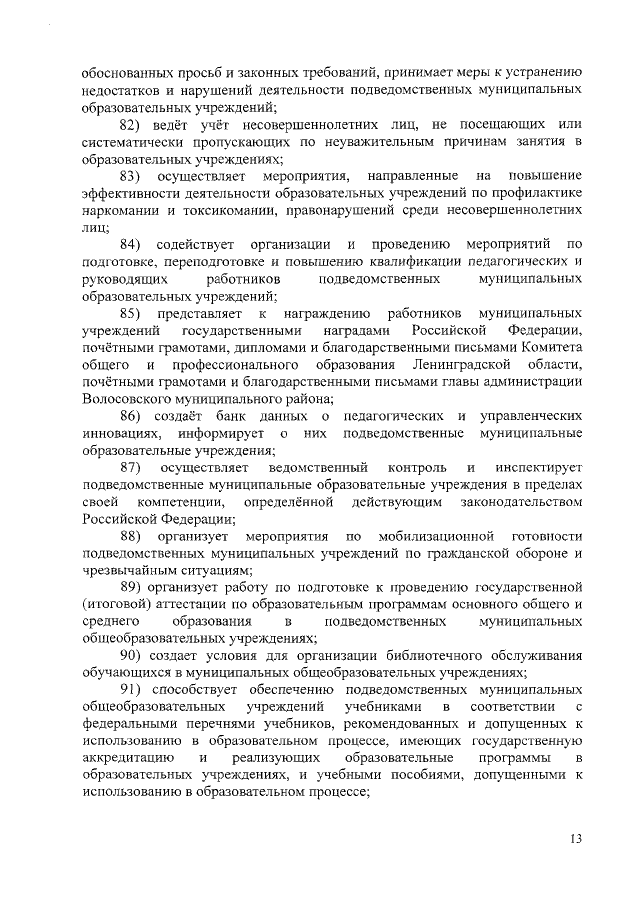 обоснованных просьб и законных требований, принимает меры к устранению недостатков и нарушений деятельности подведомственных муниципальных образовательных учреждений;

82) ведёт учёт несовершеннолетних лиц, не посещающих или систематически пропускающих по неуважительным причинам занятия в образовательных учреждениях;

83) осуществляет мероприятия, направленные на повышение эффективности деятельности образовательных учреждений по профилактике наркомании и токсикомании, правонарушений среди несовершеннолетних лиц;

84) содействует организации и проведению мероприятий по подготовке, переподготовке и повышению квалификации педагогических и руководящих работников подведомственных муниципальных образовательных учреждений;

85) представляет к награждению работников муниципальных учреждений государственными наградами Российской Федерации, почётными грамотами, дипломами и благодарственными письмами Комитета общего и профессионального образования Ленинградской области, почётными грамотами и благодарственными письмами главы администрации Волосовского муниципального района;

86) создаёт банк данных о педагогических и управленческих инновациях, информирует о них подведомственные муниципальные образовательные учреждения;

87) осуществляет ведомственный контроль и инспектирует подведомственные муниципальные образовательные учреждения в пределах своей компетенции, определённой действующим законодательством Российской Федерации;

88) организует мероприятия по мобилизационной готовности подведомственных муниципальных учреждений по гражданской обороне и чрезвычайным ситуациям;

89) организует работу по подготовке к проведению государственной (итоговой) аттестации по образовательным программам основного общего и среднего образования в подведомственных муниципальных общеобразовательных учреждениях;

90) создает условия для организации библиотечного обслуживания обучающихся в муниципальных общеобразовательных учреждениях;

91) способствует обеспечению подведомственных муниципальных общеобразовательных учреждений учебниками в соответствии с федеральными перечнями учебников, рекомендованных и допущенных к использованию в образовательном процессе, имеющих государственную аккредитацию и реализующих образовательные программы в образовательных учреждениях, и учебными пособиями, допущенными к использованию в образовательном процессе;

13